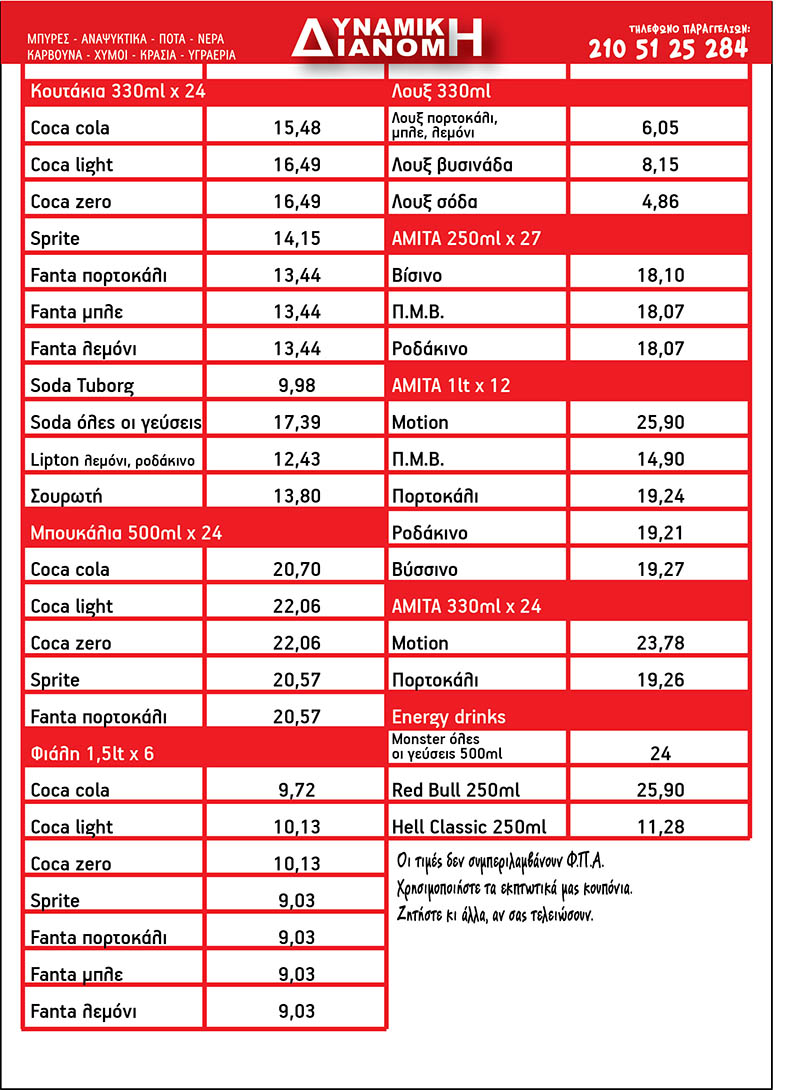 ΜΠΥΡΕΣ - ΑΝΑΨΥΚΤΙΚΑ - ΠΟΤΑ - ΝΕΡΑ
ΚΑΡΒΟΥΝΑ - ΧΥΜΟΙ - ΚΡΑΣΙΑ - ΥΓΡΑΕΡΙΑ

ΔΥΝΑΜΙΚΗ ΔΙΑΝΟΜΗ

ΤΗΛΕΦΩΝΟ ΠΑΡΑΓΓΕΛΙΩΝ:
210 51 25 284

| Κουτάκια 330ml x 24 | |
|---|---|
| Coca cola | 15,48 |
| Coca light | 16,49 |
| Coca zero | 16,49 |
| Sprite | 14,15 |
| Fanta πορτοκάλι | 13,44 |
| Fanta μπλε | 13,44 |
| Fanta λεμόνι | 13,44 |
| Soda Tuborg | 9,98 |
| Soda όλες οι γεύσεις | 17,39 |
| Lipton λεμόνι, ροδάκινο | 12,43 |
| Σουρωτή | 13,80 |
| Μπουκάλια 500ml x 24 | |
| Coca cola | 20,70 |
| Coca light | 22,06 |
| Coca zero | 22,06 |
| Sprite | 20,57 |
| Fanta πορτοκάλι | 20,57 |
| Φιάλη 1,5lt x 6 | |
| Coca cola | 9,72 |
| Coca light | 10,13 |
| Coca zero | 10,13 |
| Sprite | 9,03 |
| Fanta πορτοκάλι | 9,03 |
| Fanta μπλε | 9,03 |
| Fanta λεμόνι | 9,03 |

| Λουξ 330ml | |
|---|---|
| Λουξ πορτοκάλι, μπλε, λεμόνι | 6,05 |
| Λουξ βυσινάδα | 8,15 |
| Λουξ σόδα | 4,86 |
| ΑΜΙΤΑ 250ml x 27 | |
| Βίσινο | 18,10 |
| Π.Μ.Β. | 18,07 |
| Ροδάκινο | 18,07 |
| ΑΜΙΤΑ 1lt x 12 | |
| Motion | 25,90 |
| Π.Μ.Β. | 14,90 |
| Πορτοκάλι | 19,24 |
| Ροδάκινο | 19,21 |
| Βύσσινο | 19,27 |
| ΑΜΙΤΑ 330ml x 24 | |
| Motion | 23,78 |
| Πορτοκάλι | 19,26 |
| Energy drinks | |
| Monster όλες οι γεύσεις 500ml | 24 |
| Red Bull 250ml | 25,90 |
| Hell Classic 250ml | 11,28 |

Οι τιμές δεν συμπεριλαμβάνουν Φ.Π.Α.
Χρησιμοποιήστε τα εκπτωτικά μας κουπόνια.
Ζητήστε κι άλλα, αν σας τελειώσουν.